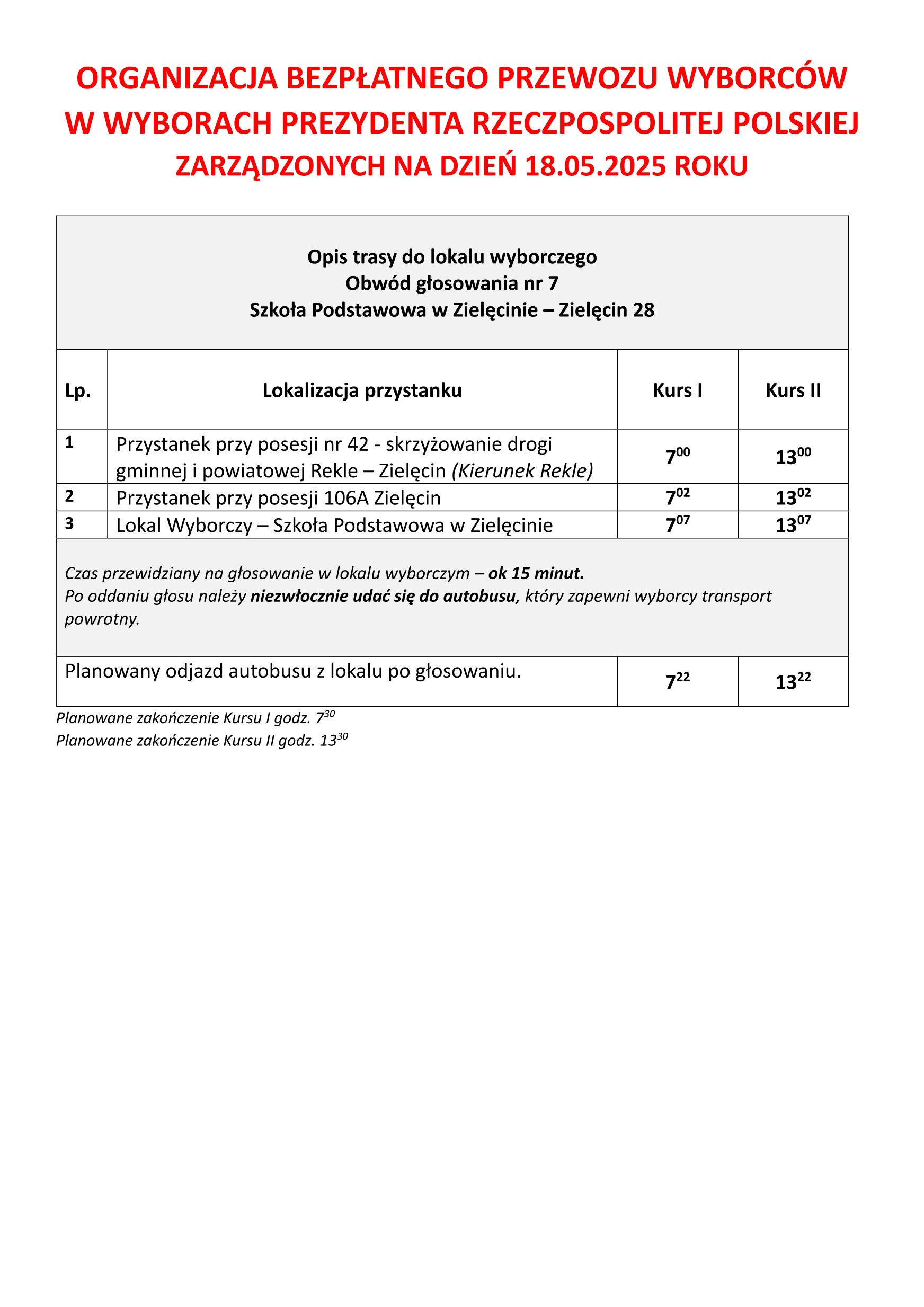 ORGANIZACJA BEZPŁATNEGO PRZEWOZU WYBORCÓW W WYBORACH PREZYDENTA RZECZPOSPOLITEJ POLSKIEJ ZARZĄDZONYCH NA DZIEŃ 18.05.2025 ROKU

Opis trasy do lokalu wyborczego
Obwód głosowania nr 7
Szkoła Podstawowa w Zielęcinie – Zielęcin 28

| Lp. | Lokalizacja przystanku | Kurs I | Kurs II |
|---|---|---|---|
| 1 | Przystanek przy posesji nr 42 - skrzyżowanie drogi gminnej i powiatowej Rekle – Zielęcin (Kierunek Rekle) | $7^{00}$ | $13^{00}$ |
| 2 | Przystanek przy posesji 106A Zielęcin | $7^{02}$ | $13^{02}$ |
| 3 | Lokal Wyborczy – Szkoła Podstawowa w Zielęcinie | $7^{07}$ | $13^{07}$ |

Czas przewidziany na głosowanie w lokalu wyborczym – ok 15 minut.
Po oddaniu głosu należy niezwłocznie udać się do autobusu, który zapewni wyborcy transport powrotny.

| Planowany odjazd autobusu z lokalu po głosowaniu. | $7^{22}$ | $13^{22}$ |
|---|---|---|

Planowane zakończenie Kursu I godz. $7^{30}$
Planowane zakończenie Kursu II godz. $13^{30}$